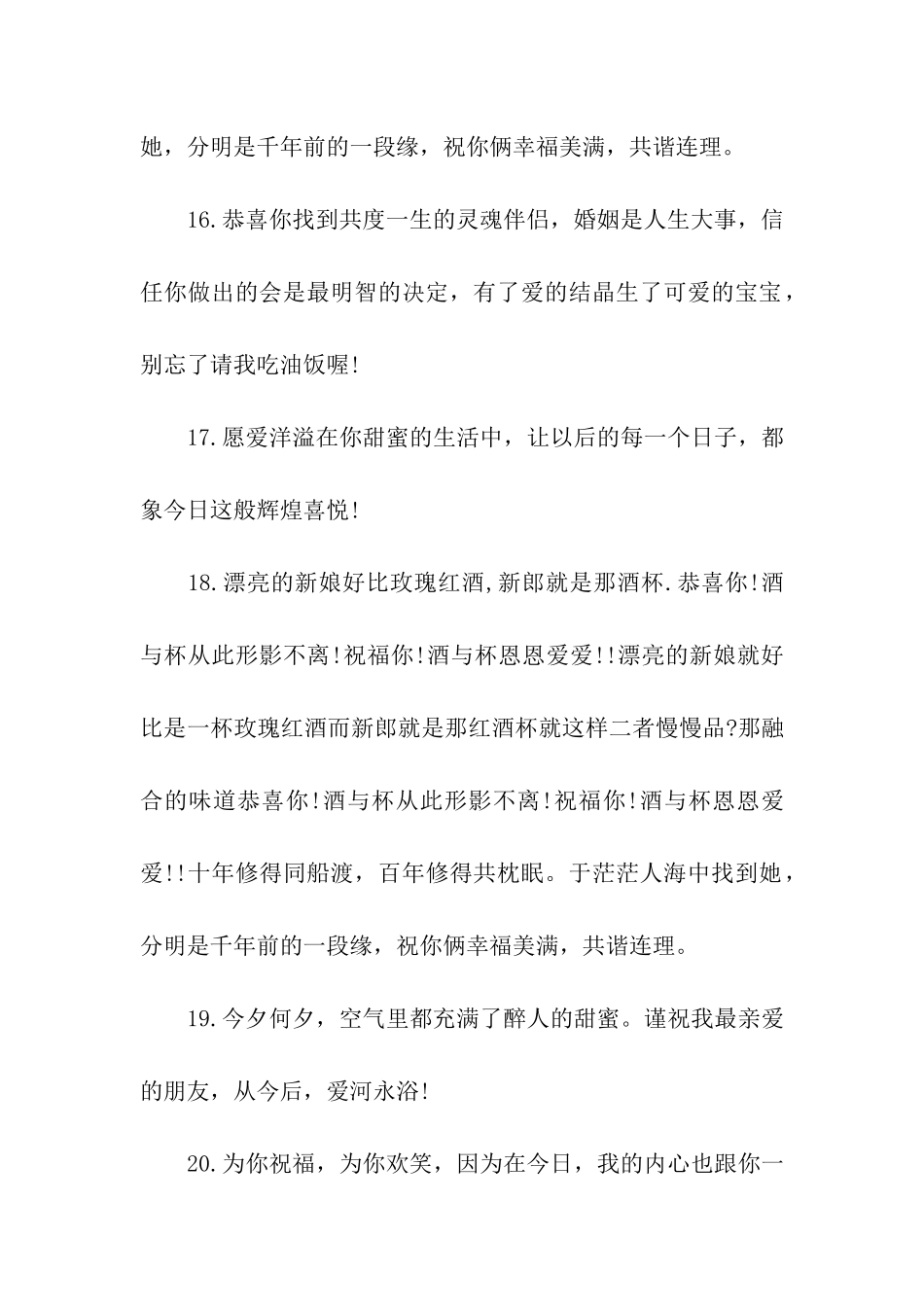 她，分明是千年前的一段缘，祝你俩幸福美满，共谐连理。

16.恭喜你找到共度一生的灵魂伴侣，婚姻是人生大事，信任你做出的会是最明智的决定，有了爱的结晶生了可爱的宝宝，别忘了请我吃油饭喔!

17.愿爱洋溢在你甜蜜的生活中，让以后的每一个日子，都象今日这般辉煌喜悦!

18.漂亮的新娘好比玫瑰红酒,新郎就是那酒杯.恭喜你!酒与杯从此形影不离!祝福你!酒与杯恩恩爱爱!!漂亮的新娘就好比是一杯玫瑰红酒而新郎就是那红酒杯就这样二者慢慢品?那融合的味道恭喜你!酒与杯从此形影不离!祝福你!酒与杯恩恩爱爱!!十年修得同船渡，百年修得共枕眠。于茫茫人海中找到她，分明是千年前的一段缘，祝你俩幸福美满，共谐连理。

19.今夕何夕，空气里都充满了醉人的甜蜜。谨祝我最亲爱的朋友，从今后，爱河永浴!

20.为你祝福，为你欢笑，因为在今日，我的内心也跟你一